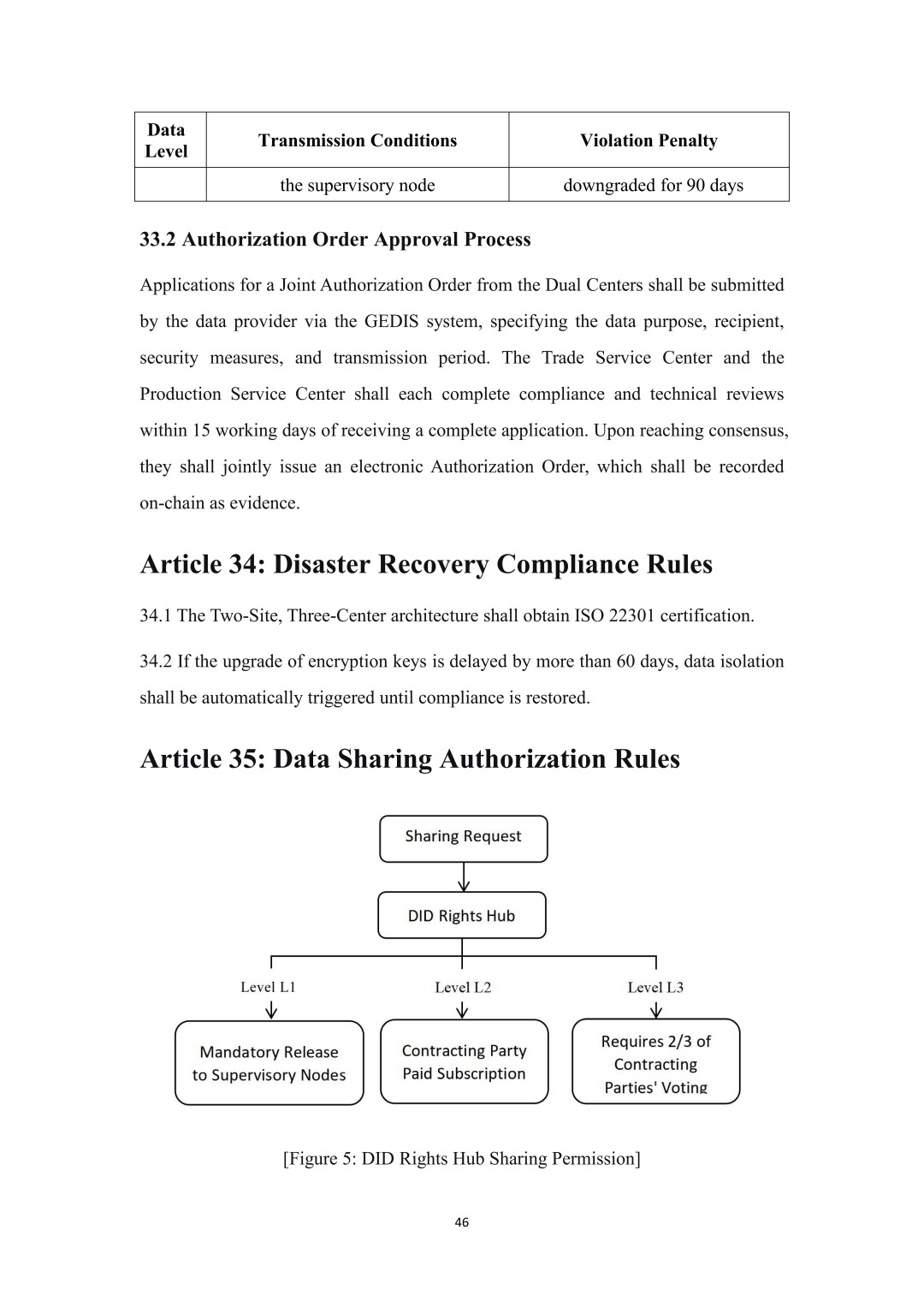 | Data Level | Transmission Conditions | Violation Penalty |
|---|---|---|
| | the supervisory node | downgraded for 90 days |

33.2 Authorization Order Approval Process

Applications for a Joint Authorization Order from the Dual Centers shall be submitted by the data provider via the GEDIS system, specifying the data purpose, recipient, security measures, and transmission period. The Trade Service Center and the Production Service Center shall each complete compliance and technical reviews within 15 working days of receiving a complete application. Upon reaching consensus, they shall jointly issue an electronic Authorization Order, which shall be recorded on-chain as evidence.

Article 34: Disaster Recovery Compliance Rules

34.1 The Two-Site, Three-Center architecture shall obtain ISO 22301 certification.

34.2 If the upgrade of encryption keys is delayed by more than 60 days, data isolation shall be automatically triggered until compliance is restored.

Article 35: Data Sharing Authorization Rules

Sharing Request

DID Rights Hub

Level L1

Level L2

Level L3

Mandatory Release to Supervisory Nodes

Contracting Party Paid Subscription

Requires 2/3 of Contracting Parties' Voting

[Figure 5: DID Rights Hub Sharing Permission]

46